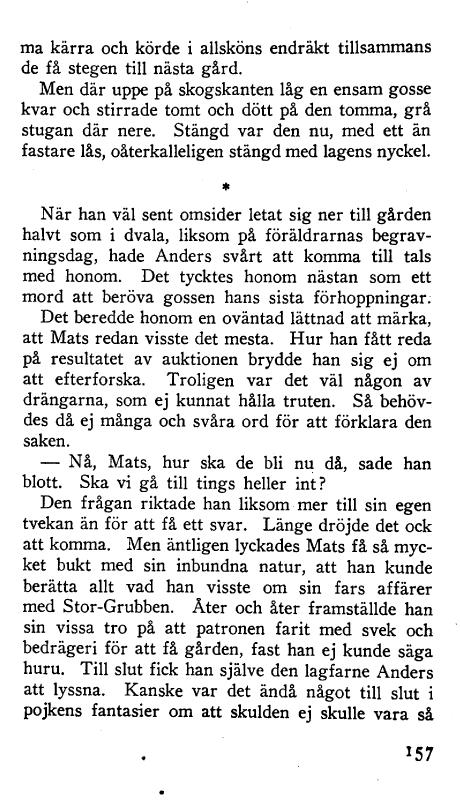 ma kärra och körde i allsköns endräkt tillsammans de få stegen till nästa gård.

Men där uppe på skogskanten låg en ensam gosse kvar och stirrade tomt och dött på den tomma, grå stugan där nere. Stängd var den nu, med ett än fastare lås, oåterkalleligen stängd med lagens nyckel.

*

När han väl sent omsider letat sig ner till gården halvt som i dvala, liksom på föräldrarnas begravningsdag, hade Anders svårt att komma till tals med honom. Det tycktes honom nästan som ett mord att beröva gossen hans sista förhoppningar.

Det beredde honom en oväntad lättnad att märka, att Mats redan visste det mesta. Hur han fått reda på resultatet av auktionen brydde han sig ej om att efterforska. Troligen var det väl någon av drängarna, som ej kunnat hålla truten. Så behövdes då ej många och svåra ord för att förklara den saken.

— Nå, Mats, hur ska de bli nu då, sade han blott. Ska vi gå till tings heller int?

Den frågan riktade han liksom mer till sin egen tvekan än för att få ett svar. Länge dröjde det ock att komma. Men äntligen lyckades Mats få så mycket bukt med sin inbundna natur, att han kunde berätta allt vad han visste om sin fars affärer med Stor-Grubben. Åter och åter framställde han sin vissa tro på att patronen farit med svek och bedrägeri för att få gården, fast han ej kunde säga huru. Till slut fick han själve den lagfarne Anders att lyssna. Kanske var det ändå något till slut i pojkens fantasier om att skulden ej skulle vara så

157